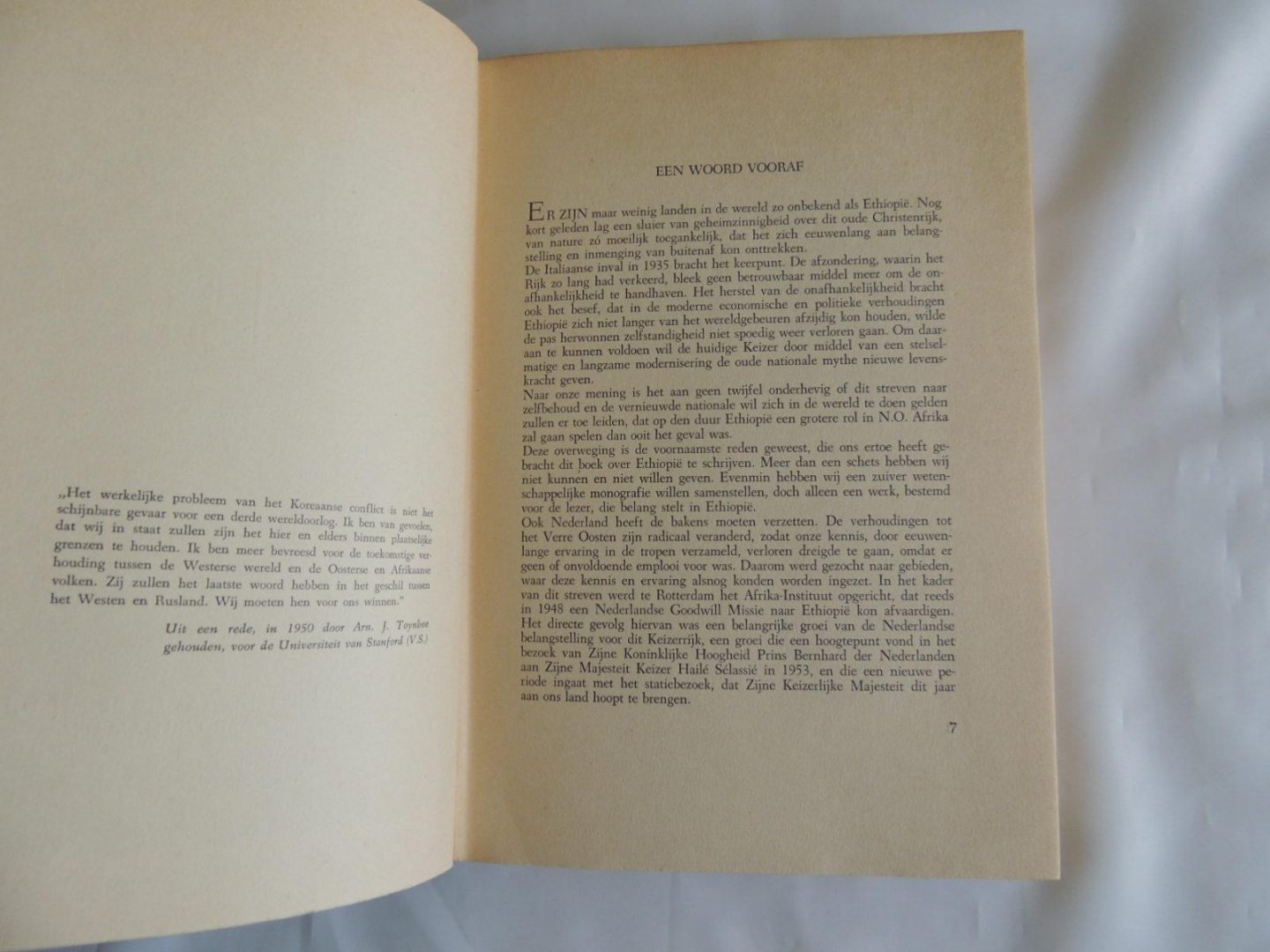 „Het werkelijke probleem van het Koreaanse conflict is niet het schijnbare gevaar voor een derde wereldoorlog. Ik ben van gevoelen, dat wij in staat zullen zijn het hier en elders binnen plaatselijke grenzen te houden. Ik ben meer bevreesd voor de toekomstige verhouding tussen de Westerse wereld en de Oosterse en Afrikaanse volken. Zij zullen het laatste woord hebben in het geschil tussen het Westen en Rusland. Wij moeten hen voor ons winnen."

Uit een rede, in 1950 door Arn. J. Toynbee gehouden, voor de Universiteit van Stanford (V.S.)

EEN WOORD VOORAF

ER ZIJN maar weinig landen in de wereld zo onbekend als Ethiopië. Nog kort geleden lag een sluier van geheimzinnigheid over dit oude Christenrijk, van nature zó moeilijk toegankelijk, dat het zich eeuwenlang aan belangstelling en inmenging van buitenaf kon onttrekken.
De Italiaanse inval in 1935 bracht het keerpunt. De afzondering, waarin het Rijk zo lang had verkeerd, bleek geen betrouwbaar middel meer om de onafhankelijkheid te handhaven. Het herstel van de onafhankelijkheid bracht ook het besef, dat in de moderne economische en politieke verhoudingen Ethiopië zich niet langer van het wereldgebeuren afzijdig kon houden, wilde de pas herwonnen zelfstandigheid niet spoedig weer verloren gaan. Om daaraan te kunnen voldoen wil de huidige Keizer door middel van een stelselmatige en langzame modernisering de oude nationale mythe nieuwe levenskracht geven.
Naar onze mening is het aan geen twijfel onderhevig of dit streven naar zelfbehoud en de vernieuwde nationale wil zich in de wereld te doen gelden zullen er toe leiden, dat op den duur Ethiopië een grotere rol in N.O. Afrika zal gaan spelen dan ooit het geval was.
Deze overweging is de voornaamste reden geweest, die ons ertoe heeft gebracht dit boek over Ethiopië te schrijven. Meer dan een schets hebben wij niet kunnen en niet willen geven. Evenmin hebben wij een zuiver wetenschappelijke monografie willen samenstellen, doch alleen een werk, bestemd voor de lezer, die belang stelt in Ethiopië.
Ook Nederland heeft de bakens moeten verzetten. De verhoudingen tot het Verre Oosten zijn radicaal veranderd, zodat onze kennis, door eeuwenlange ervaring in de tropen verzameld, verloren dreigde te gaan, omdat er geen of onvoldoende emplooi voor was. Daarom werd gezocht naar gebieden, waar deze kennis en ervaring alsnog konden worden ingezet. In het kader van dit streven werd te Rotterdam het Afrika-Instituut opgericht, dat reeds in 1948 een Nederlandse Goodwill Missie naar Ethiopië kon afvaardigen. Het directe gevolg hiervan was een belangrijke groei van de Nederlandse belangstelling voor dit Keizerrijk, een groei die een hoogtepunt vond in het bezoek van Zijne Koninklijke Hoogheid Prins Bernhard der Nederlanden aan Zijne Majesteit Keizer Hailé Sélassié in 1953, en die een nieuwe periode ingaat met het statiebezoek, dat Zijne Keizerlijke Majesteit dit jaar aan ons land hoopt te brengen.

7